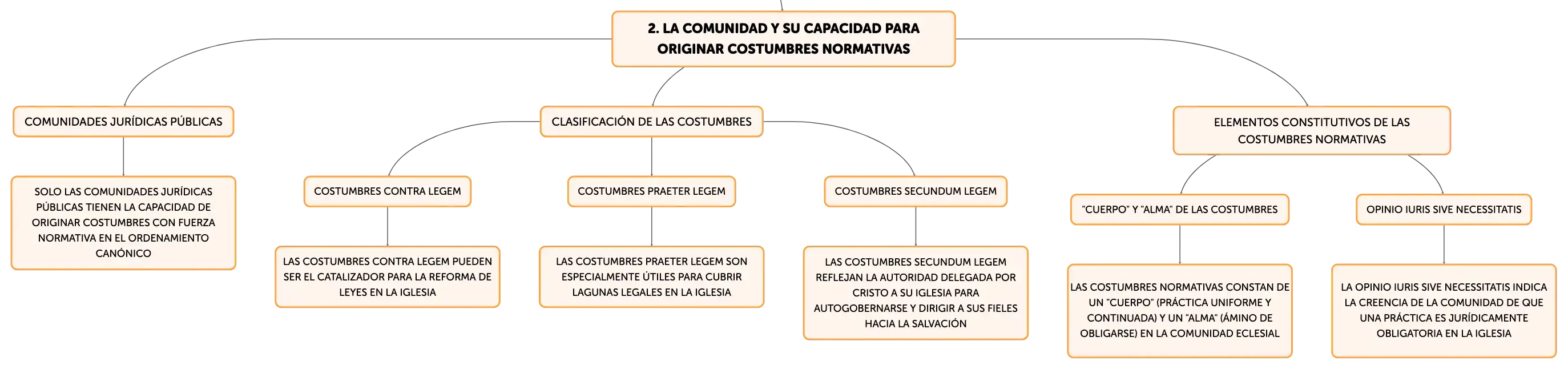 2. LA COMUNIDAD Y SU CAPACIDAD PARA ORIGINAR COSTUMBRES NORMATIVAS

COMUNIDADES JURÍDICAS PÚBLICAS

SOLO LAS COMUNIDADES JURÍDICAS PÚBLICAS TIENEN LA CAPACIDAD DE ORIGINAR COSTUMBRES CON FUERZA NORMATIVA EN EL ORDENAMIENTO CANÓNICO

CLASIFICACIÓN DE LAS COSTUMBRES

COSTUMBRES CONTRA LEGEM

LAS COSTUMBRES CONTRA LEGEM PUEDEN SER EL CATALIZADOR PARA LA REFORMA DE LEYES EN LA IGLESIA

COSTUMBRES PRAETER LEGEM

LAS COSTUMBRES PRAETER LEGEM SON ESPECIALMENTE ÚTILES PARA CUBRIR LAGUNAS LEGALES EN LA IGLESIA

COSTUMBRES SECUNDUM LEGEM

LAS COSTUMBRES SECUNDUM LEGEM REFLEJAN LA AUTORIDAD DELEGADA POR CRISTO A SU IGLESIA PARA AUTOGOBERNARSE Y DIRIGIR A SUS FIELES HACIA LA SALVACIÓN

ELEMENTOS CONSTITUTIVOS DE LAS COSTUMBRES NORMATIVAS

"CUERPO" Y "ALMA" DE LAS COSTUMBRES

LAS COSTUMBRES NORMATIVAS CONSTAN DE UN "CUERPO" (PRÁCTICA UNIFORME Y CONTINUADA) Y UN "ALMA" (ÁMINO DE OBLIGARSE) EN LA COMUNIDAD ECLESIAL

OPINIO IURIS SIVE NECESSITATIS

LA OPINIO IURIS SIVE NECESSITATIS INDICA LA CREENCIA DE LA COMUNIDAD DE QUE UNA PRÁCTICA ES JURÍDICAMENTE OBLIGATORIA EN LA IGLESIA